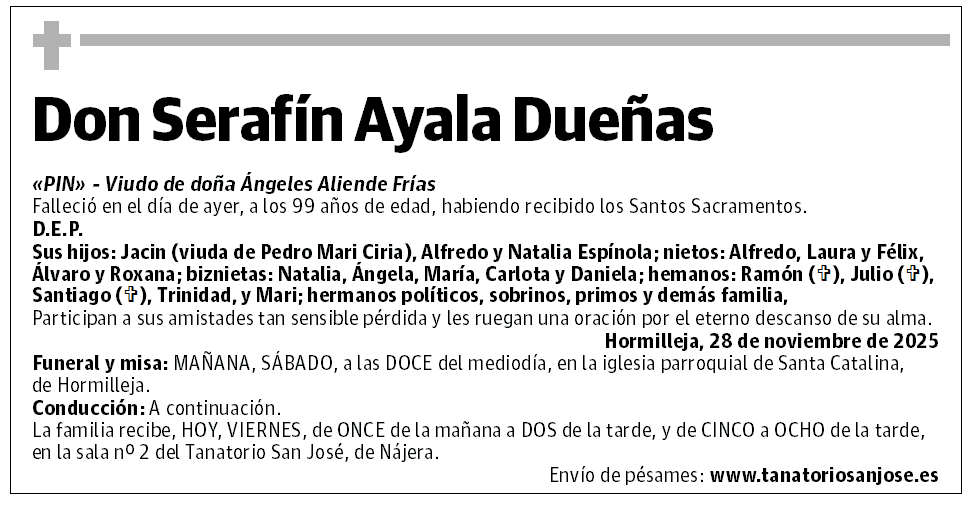 Don Serafín Ayala Dueñas

«PIN» - Viudo de doña Ángeles Aliende Frías
Falleció en el día de ayer, a los 99 años de edad, habiendo recibido los Santos Sacramentos.
D.E.P.
Sus hijos: Jacin (viuda de Pedro Mari Ciria), Alfredo y Natalia Espínola; nietos: Alfredo, Laura y Félix, Álvaro y Roxana; biznietas: Natalia, Ángela, María, Carlota y Daniela; hemanos: Ramón (✞), Julio (✞), Santiago (✞), Trinidad, y Mari; hermanos políticos, sobrinos, primos y demás familia,
Participan a sus amistades tan sensible pérdida y les ruegan una oración por el eterno descanso de su alma.
Hormilleja, 28 de noviembre de 2025
Funeral y misa: MAÑANA, SÁBADO, a las DOCE del mediodía, en la iglesia parroquial de Santa Catalina, de Hormilleja.
Conducción: A continuación.
La familia recibe, HOY, VIERNES, de ONCE de la mañana a DOS de la tarde, y de CINCO a OCHO de la tarde, en la sala nº 2 del Tanatorio San José, de Nájera.
Envío de pésames: www.tanatoriosanjose.es